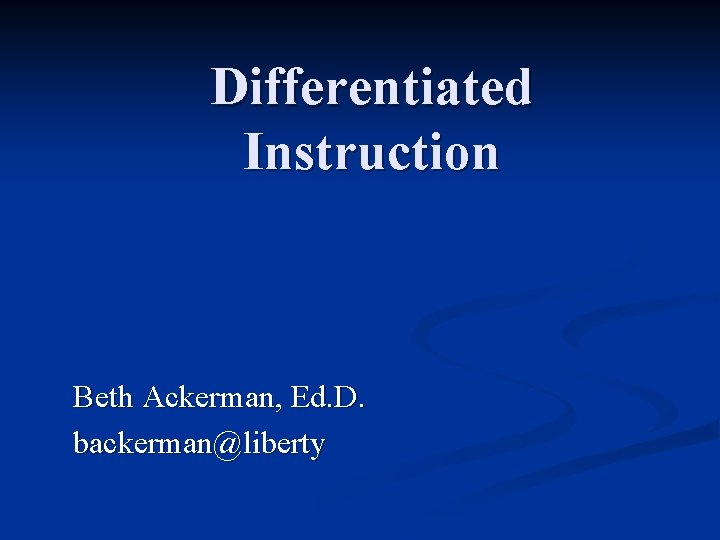 Differentiated Instruction

Beth Ackerman, Ed.D.

backerman@liberty